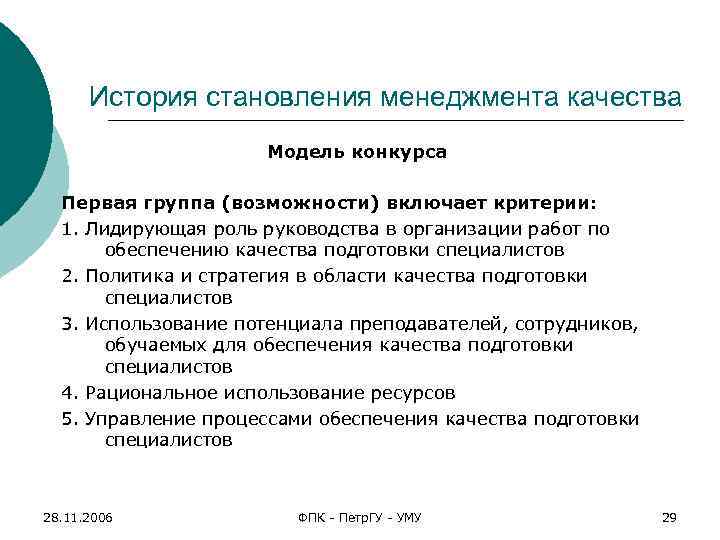 История становления менеджмента качества

Модель конкурса

Первая группа (возможности) включает критерии:

1. Лидирующая роль руководства в организации работ по обеспечению качества подготовки специалистов

2. Политика и стратегия в области качества подготовки специалистов

3. Использование потенциала преподавателей, сотрудников, обучаемых для обеспечения качества подготовки специалистов

4. Рациональное использование ресурсов

5. Управление процессами обеспечения качества подготовки специалистов

28.11.2006

ФПК - ПетрГУ - УМУ

29